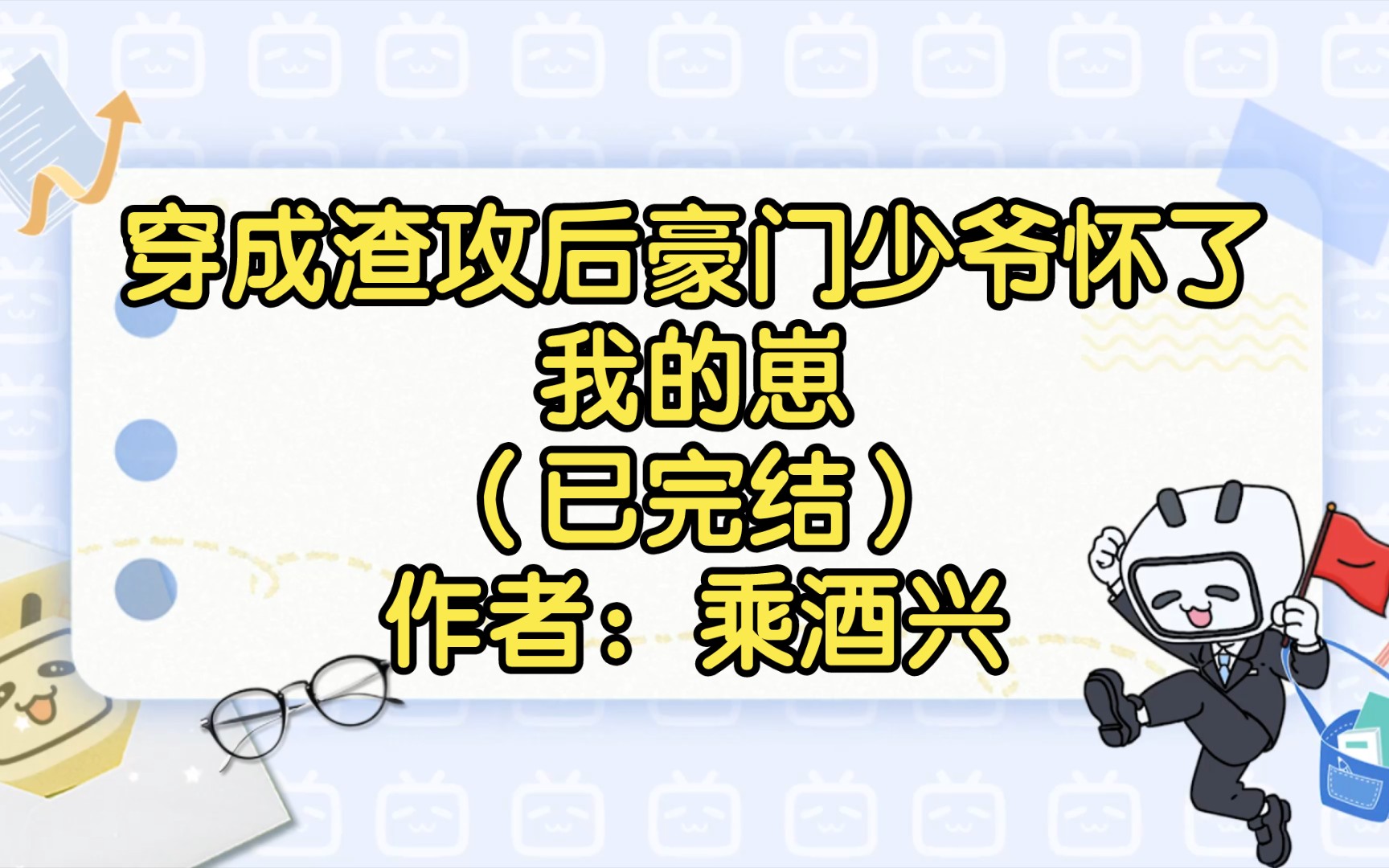 穿成渣攻后豪门少爷怀了我的崽
（已完结）
作者：乘酒兴